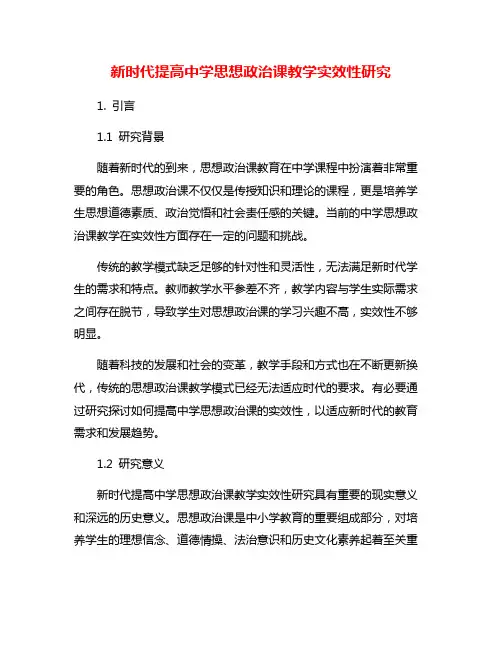 新时代提高中学思想政治课教学实效性研究

1. 引言

1.1 研究背景

随着新时代的到来，思想政治课教育在中学课程中扮演着非常重要的角色。思想政治课不仅仅是传授知识和理论的课程，更是培养学生思想道德素质、政治觉悟和社会责任感的关键。当前的中学思想政治课教学在实效性方面存在一定的问题和挑战。

传统的教学模式缺乏足够的针对性和灵活性，无法满足新时代学生的需求和特点。教师教学水平参差不齐，教学内容与学生实际需求之间存在脱节，导致学生对思想政治课的学习兴趣不高，实效性不够明显。

随着科技的发展和社会的变革，教学手段和方式也在不断更新换代，传统的思想政治课教学模式已经无法适应时代的要求。有必要通过研究探讨如何提高中学思想政治课的实效性，以适应新时代的教育需求和发展趋势。

1.2 研究意义

新时代提高中学思想政治课教学实效性研究具有重要的现实意义和深远的历史意义。思想政治课是中小学教育的重要组成部分，对培养学生的理想信念、道德情操、法治意识和历史文化素养起着至关重